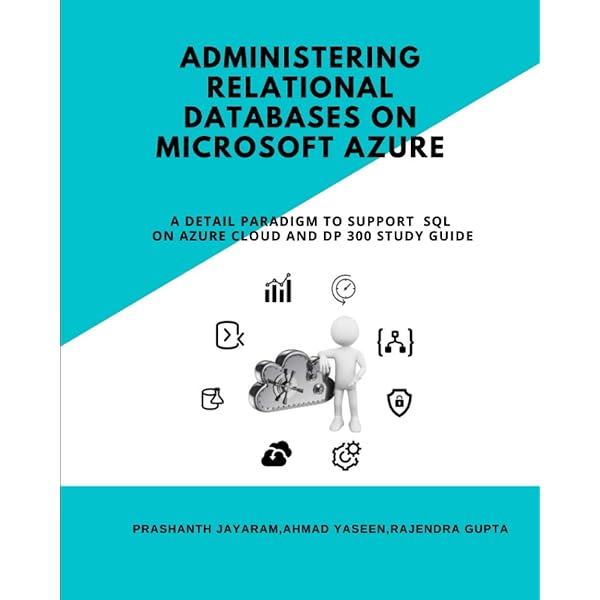 ADMINISTERING RELATIONAL DATABASES ON MICROSOFT AZURE

A DETAIL PARADIGM TO SUPPORT SQL ON AZURE CLOUD AND DP 300 STUDY GUIDE

PRASHANTH JAYARAM,AHMAD YASEEN,RAJENDRA GUPTA